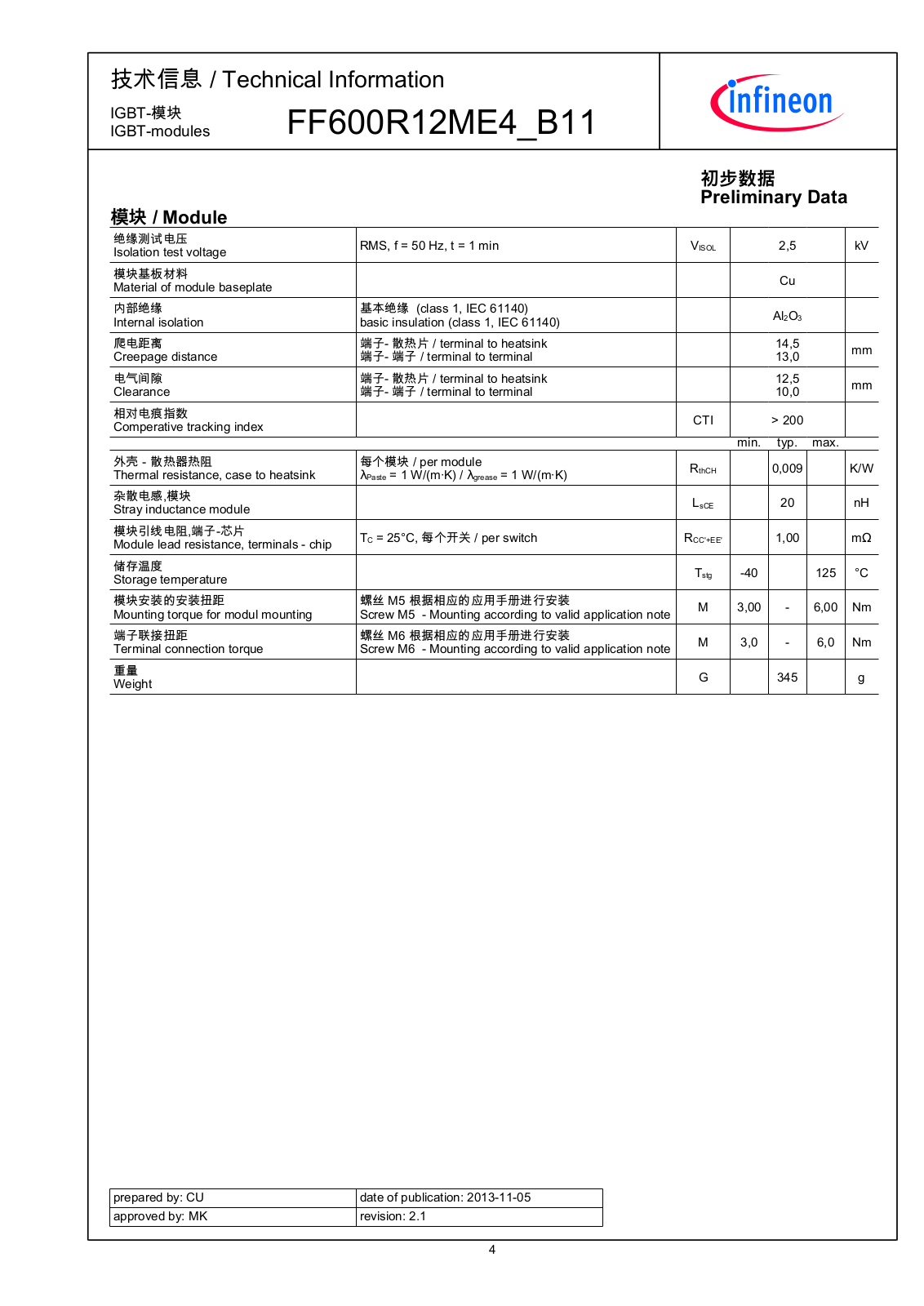 技术信息 / Technical Information

IGBT-模块
IGBT-modules

FF600R12ME4_B11

Infineon

初步数据
Preliminary Data

模块 / Module

| | | | | | | |
|---|---|---|---|---|---|---|
| 绝缘测试电压 Isolation test voltage | RMS, f = 50 Hz, t = 1 min | $V_{ISOL}$ | | 2,5 | | kV |
| 模块基板材料 Material of module baseplate | | | | Cu | | |
| 内部绝缘 Internal isolation | 基本绝缘 (class 1, IEC 61140) basic insulation (class 1, IEC 61140) | | | $Al_2O_3$ | | |
| 爬电距离 Creepage distance | 端子- 散热片 / terminal to heatsink 端子- 端子 / terminal to terminal | | | 14,5 13,0 | | mm |
| 电气间隙 Clearance | 端子- 散热片 / terminal to heatsink 端子- 端子 / terminal to terminal | | | 12,5 10,0 | | mm |
| 相对电痕指数 Comperative tracking index | | CTI | | > 200 | | |
| | | | min. | typ. | max. | |
| 外壳 - 散热器热阻 Thermal resistance, case to heatsink | 每个模块 / per module $\lambda_{Paste}$ = 1 W/(m·K) / $\lambda_{grease}$ = 1 W/(m·K) | $R_{thCH}$ | | 0,009 | | K/W |
| 杂散电感,模块 Stray inductance module | | $L_{sCE}$ | | 20 | | nH |
| 模块引线电阻,端子-芯片 Module lead resistance, terminals - chip | $T_C$ = 25°C, 每个开关 / per switch | $R_{CC'+EE'}$ | | 1,00 | | mΩ |
| 储存温度 Storage temperature | | $T_{stg}$ | -40 | | 125 | °C |
| 模块安装的安装扭距 Mounting torque for modul mounting | 螺丝 M5 根据相应的应用手册进行安装 Screw M5 - Mounting according to valid application note | M | 3,00 | - | 6,00 | Nm |
| 端子联接扭距 Terminal connection torque | 螺丝 M6 根据相应的应用手册进行安装 Screw M6 - Mounting according to valid application note | M | 3,0 | - | 6,0 | Nm |
| 重量 Weight | | G | | 345 | | g |

| | |
|---|---|
| prepared by: CU | date of publication: 2013-11-05 |
| approved by: MK | revision: 2.1 |

4